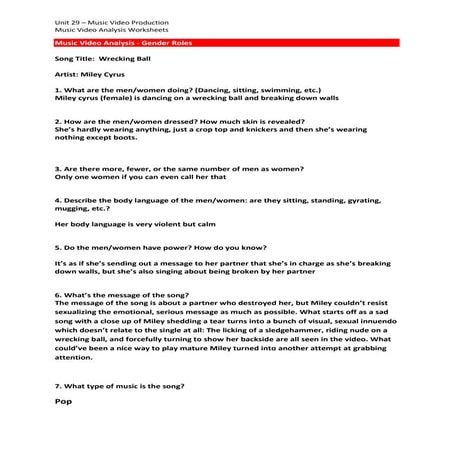 Unit 29 – Music Video Production
Music Video Analysis Worksheets

Music Video Analysis - Gender Roles

Song Title: Wrecking Ball

Artist: Miley Cyrus

1. What are the men/women doing? (Dancing, sitting, swimming, etc.)
Miley cyrus (female) is dancing on a wrecking ball and breaking down walls

2. How are the men/women dressed? How much skin is revealed?
She's hardly wearing anything, just a crop top and knickers and then she's wearing nothing except boots.

3. Are there more, fewer, or the same number of men as women?
Only one women if you can even call her that

4. Describe the body language of the men/women: are they sitting, standing, gyrating, mugging, etc.?

Her body language is very violent but calm

5. Do the men/women have power? How do you know?

It's as if she's sending out a message to her partner that she's in charge as she's breaking down walls, but she's also singing about being broken by her partner

6. What's the message of the song?
The message of the song is about a partner who destroyed her, but Miley couldn't resist sexualizing the emotional, serious message as much as possible. What starts off as a sad song with a close up of Miley shedding a tear turns into a bunch of visual, sexual innuendo which doesn't relate to the single at all: The licking of a sledgehammer, riding nude on a wrecking ball, and forcefully turning to show her backside are all seen in the video. What could've been a nice way to play mature Miley turned into another attempt at grabbing attention.

7. What type of music is the song?

Pop